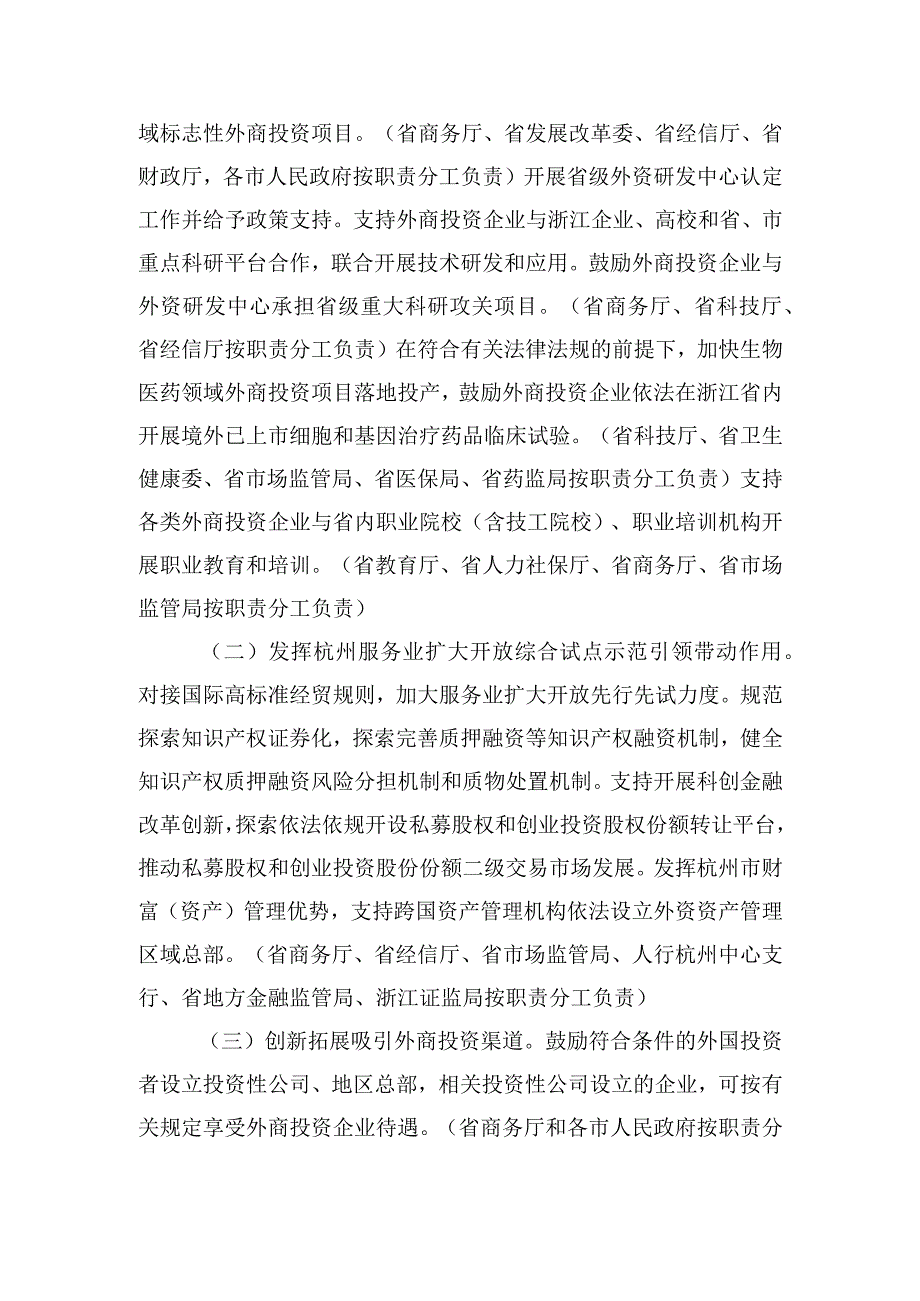 域标志性外商投资项目。（省商务厅、省发展改革委、省经信厅、省财政厅，各市人民政府按职责分工负责）开展省级外资研发中心认定工作并给予政策支持。支持外商投资企业与浙江企业、高校和省、市重点科研平台合作，联合开展技术研发和应用。鼓励外商投资企业与外资研发中心承担省级重大科研攻关项目。（省商务厅、省科技厅、省经信厅按职责分工负责）在符合有关法律法规的前提下，加快生物医药领域外商投资项目落地投产，鼓励外商投资企业依法在浙江省内开展境外已上市细胞和基因治疗药品临床试验。（省科技厅、省卫生健康委、省市场监管局、省医保局、省药监局按职责分工负责）支持各类外商投资企业与省内职业院校（含技工院校）、职业培训机构开展职业教育和培训。（省教育厅、省人力社保厅、省商务厅、省市场监管局按职责分工负责）

（二）发挥杭州服务业扩大开放综合试点示范引领带动作用。对接国际高标准经贸规则，加大服务业扩大开放先行先试力度。规范探索知识产权证券化，探索完善质押融资等知识产权融资机制，健全知识产权质押融资风险分担机制和质物处置机制。支持开展科创金融改革创新，探索依法依规开设私募股权和创业投资股权份额转让平台，推动私募股权和创业投资股份份额二级交易市场发展。发挥杭州市财富（资产）管理优势，支持跨国资产管理机构依法设立外资资产管理区域总部。（省商务厅、省经信厅、省市场监管局、人行杭州中心支行、省地方金融监管局、浙江证监局按职责分工负责）

（三）创新拓展吸引外商投资渠道。鼓励符合条件的外国投资者设立投资性公司、地区总部，相关投资性公司设立的企业，可按有关规定享受外商投资企业待遇。（省商务厅和各市人民政府按职责分